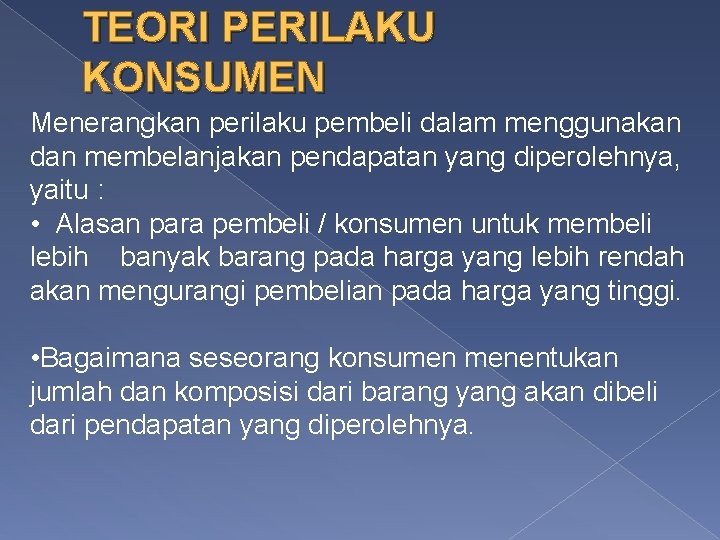 TEORI PERILAKU
KONSUMEN

Menerangkan perilaku pembeli dalam menggunakan dan membelanjakan pendapatan yang diperolehnya, yaitu :

• Alasan para pembeli / konsumen untuk membeli lebih banyak barang pada harga yang lebih rendah akan mengurangi pembelian pada harga yang tinggi.

• Bagaimana seseorang konsumen menentukan jumlah dan komposisi dari barang yang akan dibeli dari pendapatan yang diperolehnya.